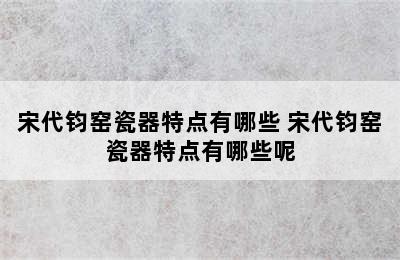 宋代钧窑瓷器特点有哪些 宋代钧窑瓷器特点有哪些呢